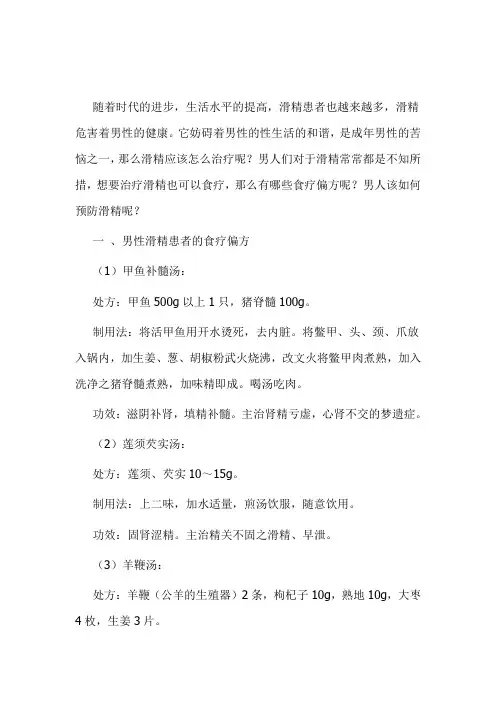 随着时代的进步，生活水平的提高，滑精患者也越来越多，滑精危害着男性的健康。它妨碍着男性的性生活的和谐，是成年男性的苦恼之一，那么滑精应该怎么治疗呢？男人们对于滑精常常都是不知所措，想要治疗滑精也可以食疗，那么有哪些食疗偏方呢？男人该如何预防滑精呢？

一 、男性滑精患者的食疗偏方

（1）甲鱼补髓汤：

处方：甲鱼 500g 以上 1 只，猪脊髓 100g。

制用法：将活甲鱼用开水烫死，去内脏。将鳖甲、头、颈、爪放入锅内，加生姜、葱、胡椒粉武火烧沸，改文火将鳖甲肉煮熟，加入洗净之猪脊髓煮熟，加味精即成。喝汤吃肉。

功效：滋阴补肾，填精补髓。主治肾精亏虚，心肾不交的梦遗症。

（2）莲须芡实汤：

处方：莲须、芡实 10～15g。

制用法：上二味，加水适量，煎汤饮服，随意饮用。

功效：固肾涩精。主治精关不固之滑精、早泄。

（3）羊鞭汤：

处方：羊鞭（公羊的生殖器）2 条，枸杞子 10g，熟地 10g，大枣 4 枚，生姜 3 片。